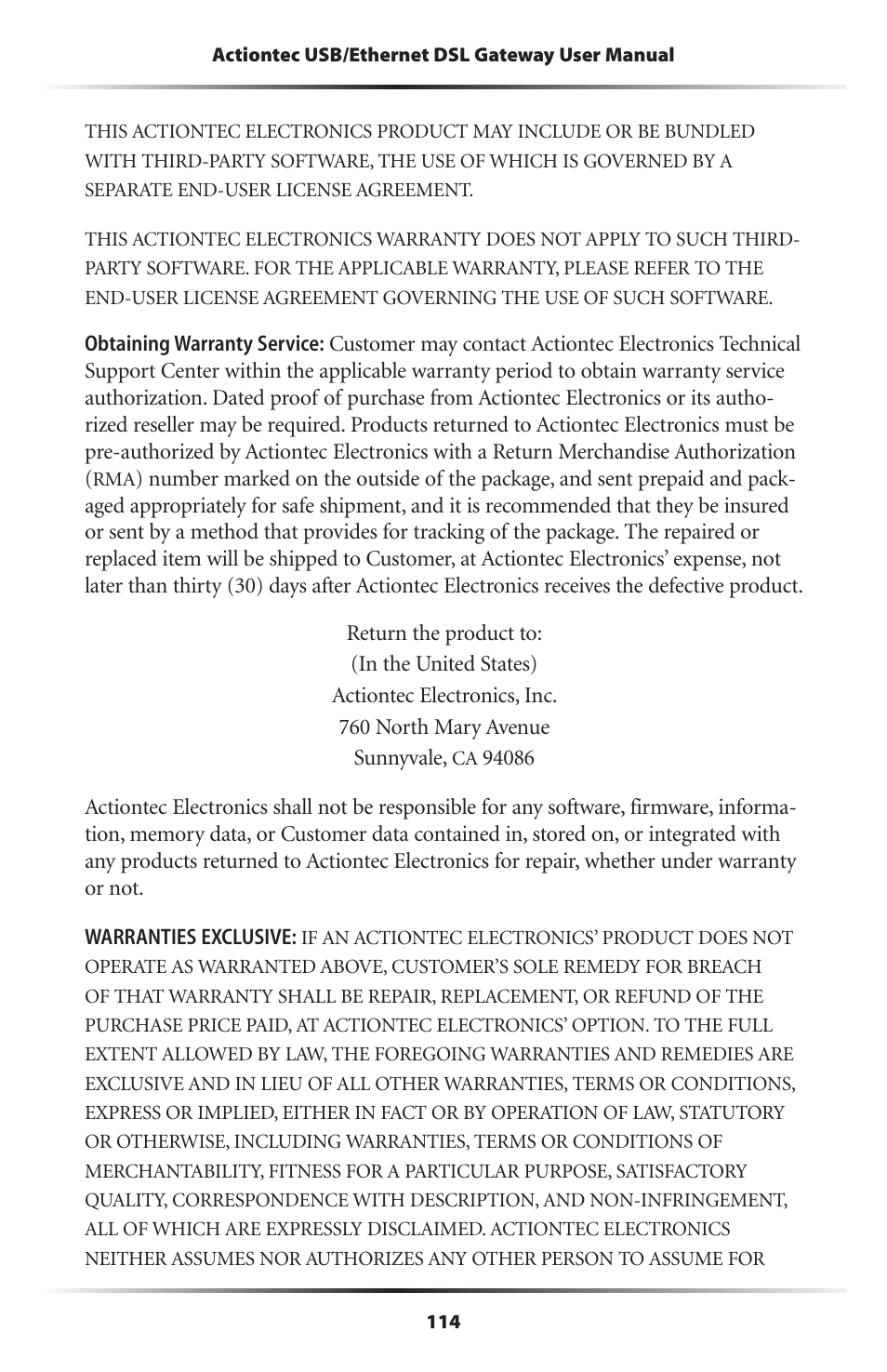 Actiontec USB/Ethernet DSL Gateway User Manual

THIS ACTIONTEC ELECTRONICS PRODUCT MAY INCLUDE OR BE BUNDLED WITH THIRD-PARTY SOFTWARE, THE USE OF WHICH IS GOVERNED BY A SEPARATE END-USER LICENSE AGREEMENT.

THIS ACTIONTEC ELECTRONICS WARRANTY DOES NOT APPLY TO SUCH THIRD-PARTY SOFTWARE. FOR THE APPLICABLE WARRANTY, PLEASE REFER TO THE END-USER LICENSE AGREEMENT GOVERNING THE USE OF SUCH SOFTWARE.

Obtaining Warranty Service: Customer may contact Actiontec Electronics Technical Support Center within the applicable warranty period to obtain warranty service authorization. Dated proof of purchase from Actiontec Electronics or its authorized reseller may be required. Products returned to Actiontec Electronics must be pre-authorized by Actiontec Electronics with a Return Merchandise Authorization (RMA) number marked on the outside of the package, and sent prepaid and packaged appropriately for safe shipment, and it is recommended that they be insured or sent by a method that provides for tracking of the package. The repaired or replaced item will be shipped to Customer, at Actiontec Electronics' expense, not later than thirty (30) days after Actiontec Electronics receives the defective product.

Return the product to:
(In the United States)
Actiontec Electronics, Inc.
760 North Mary Avenue
Sunnyvale, CA 94086

Actiontec Electronics shall not be responsible for any software, firmware, information, memory data, or Customer data contained in, stored on, or integrated with any products returned to Actiontec Electronics for repair, whether under warranty or not.

WARRANTIES EXCLUSIVE: IF AN ACTIONTEC ELECTRONICS' PRODUCT DOES NOT OPERATE AS WARRANTED ABOVE, CUSTOMER'S SOLE REMEDY FOR BREACH OF THAT WARRANTY SHALL BE REPAIR, REPLACEMENT, OR REFUND OF THE PURCHASE PRICE PAID, AT ACTIONTEC ELECTRONICS' OPTION. TO THE FULL EXTENT ALLOWED BY LAW, THE FOREGOING WARRANTIES AND REMEDIES ARE EXCLUSIVE AND IN LIEU OF ALL OTHER WARRANTIES, TERMS OR CONDITIONS, EXPRESS OR IMPLIED, EITHER IN FACT OR BY OPERATION OF LAW, STATUTORY OR OTHERWISE, INCLUDING WARRANTIES, TERMS OR CONDITIONS OF MERCHANTABILITY, FITNESS FOR A PARTICULAR PURPOSE, SATISFACTORY QUALITY, CORRESPONDENCE WITH DESCRIPTION, AND NON-INFRINGEMENT, ALL OF WHICH ARE EXPRESSLY DISCLAIMED. ACTIONTEC ELECTRONICS NEITHER ASSUMES NOR AUTHORIZES ANY OTHER PERSON TO ASSUME FOR

114